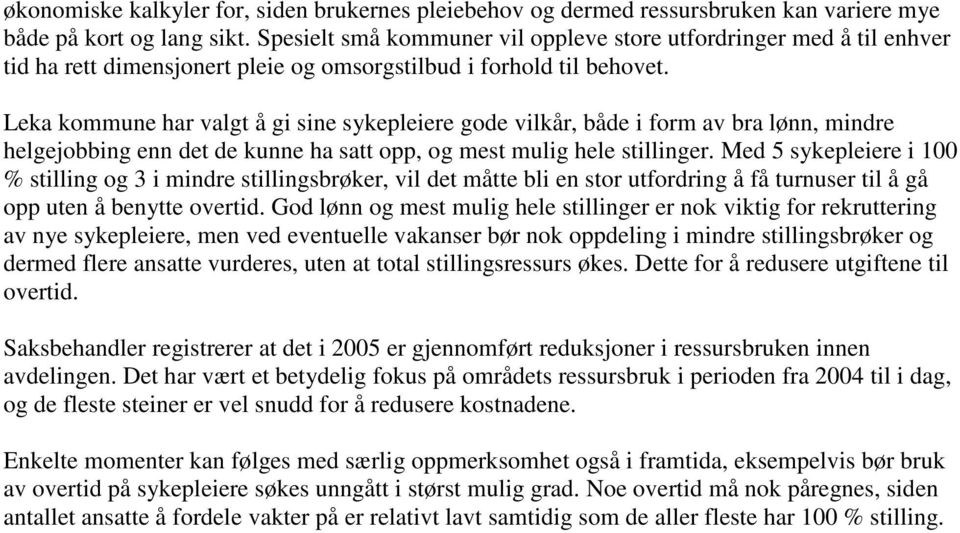 økonomiske kalkyler for, siden brukernes pleiebehov og dermed ressursbruken kan variere mye både på kort og lang sikt. Spesielt små kommuner vil oppleve store utfordringer med å til enhver tid ha rett dimensjonert pleie og omsorgstilbud i forhold til behovet.

Leka kommune har valgt å gi sine sykepleiere gode vilkår, både i form av bra lønn, mindre helgejobbing enn det de kunne ha satt opp, og mest mulig hele stillinger. Med 5 sykepleiere i 100 % stilling og 3 i mindre stillingsbrøker, vil det måtte bli en stor utfordring å få turnuser til å gå opp uten å benytte overtid. God lønn og mest mulig hele stillinger er nok viktig for rekruttering av nye sykepleiere, men ved eventuelle vakanser bør nok oppdeling i mindre stillingsbrøker og dermed flere ansatte vurderes, uten at total stillingsressurs økes. Dette for å redusere utgiftene til overtid.

Saksbehandler registrerer at det i 2005 er gjennomført reduksjoner i ressursbruken innen avdelingen. Det har vært et betydelig fokus på områdets ressursbruk i perioden fra 2004 til i dag, og de fleste steiner er vel snudd for å redusere kostnadene.

Enkelte momenter kan følges med særlig oppmerksomhet også i framtida, eksempelvis bør bruk av overtid på sykepleiere søkes unngått i størst mulig grad. Noe overtid må nok påregnes, siden antallet ansatte å fordele vakter på er relativt lavt samtidig som de aller fleste har 100 % stilling.